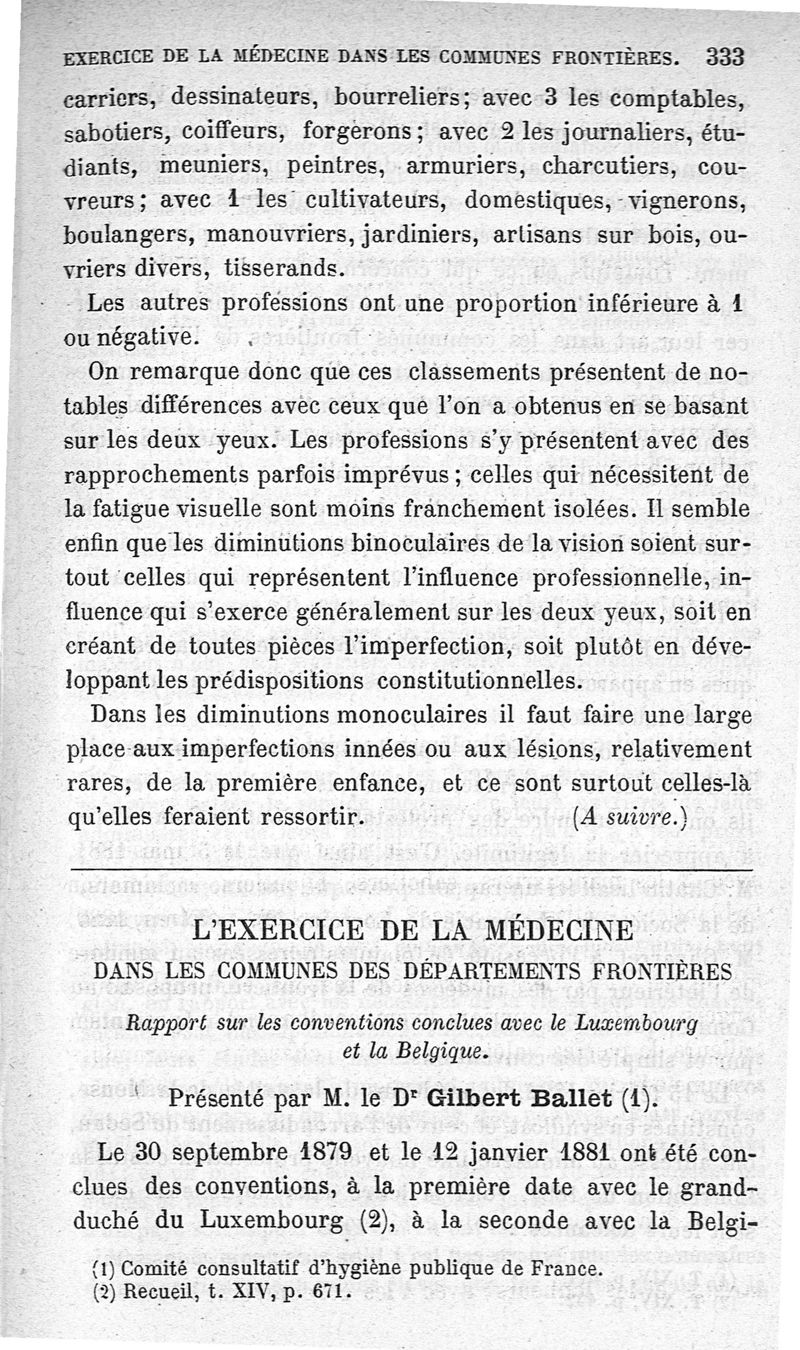 EXERCICE DE LA MÉDECINE DANS LES COMMUNES FRONTIÈRES. 333

carriers, dessinateurs, bourreliers; avec 3 les comptables, sabotiers, coiffeurs, forgerons; avec 2 les journaliers, étudiants, meuniers, peintres, armuriers, charcutiers, couvreurs; avec 1 les cultivateurs, domestiques, vignerons, boulangers, manouvriers, jardiniers, artisans sur bois, ouvriers divers, tisserands.

Les autres professions ont une proportion inférieure à 1 ou négative.

On remarque donc que ces classements présentent de notables différences avec ceux que l'on a obtenus en se basant sur les deux yeux. Les professions s'y présentent avec des rapprochements parfois imprévus; celles qui nécessitent de la fatigue visuelle sont moins franchement isolées. Il semble enfin que les diminutions binoculaires de la vision soient surtout celles qui représentent l'influence professionnelle, influence qui s'exerce généralement sur les deux yeux, soit en créant de toutes pièces l'imperfection, soit plutôt en développant les prédispositions constitutionnelles.

Dans les diminutions monoculaires il faut faire une large place aux imperfections innées ou aux lésions, relativement rares, de la première enfance, et ce sont surtout celles-là qu'elles feraient ressortir. (A suivre.)

L'EXERCICE DE LA MÉDECINE

DANS LES COMMUNES DES DÉPARTEMENTS FRONTIÈRES

Rapport sur les conventions conclues avec le Luxembourg et la Belgique.

Présenté par M. le Dr Gilbert Ballet (1).

Le 30 septembre 1879 et le 12 janvier 1881 ont été conclues des conventions, à la première date avec le grand-duché du Luxembourg (2), à la seconde avec la Belgi-

(1) Comité consultatif d'hygiène publique de France.
(2) Recueil, t. XIV, p. 671.